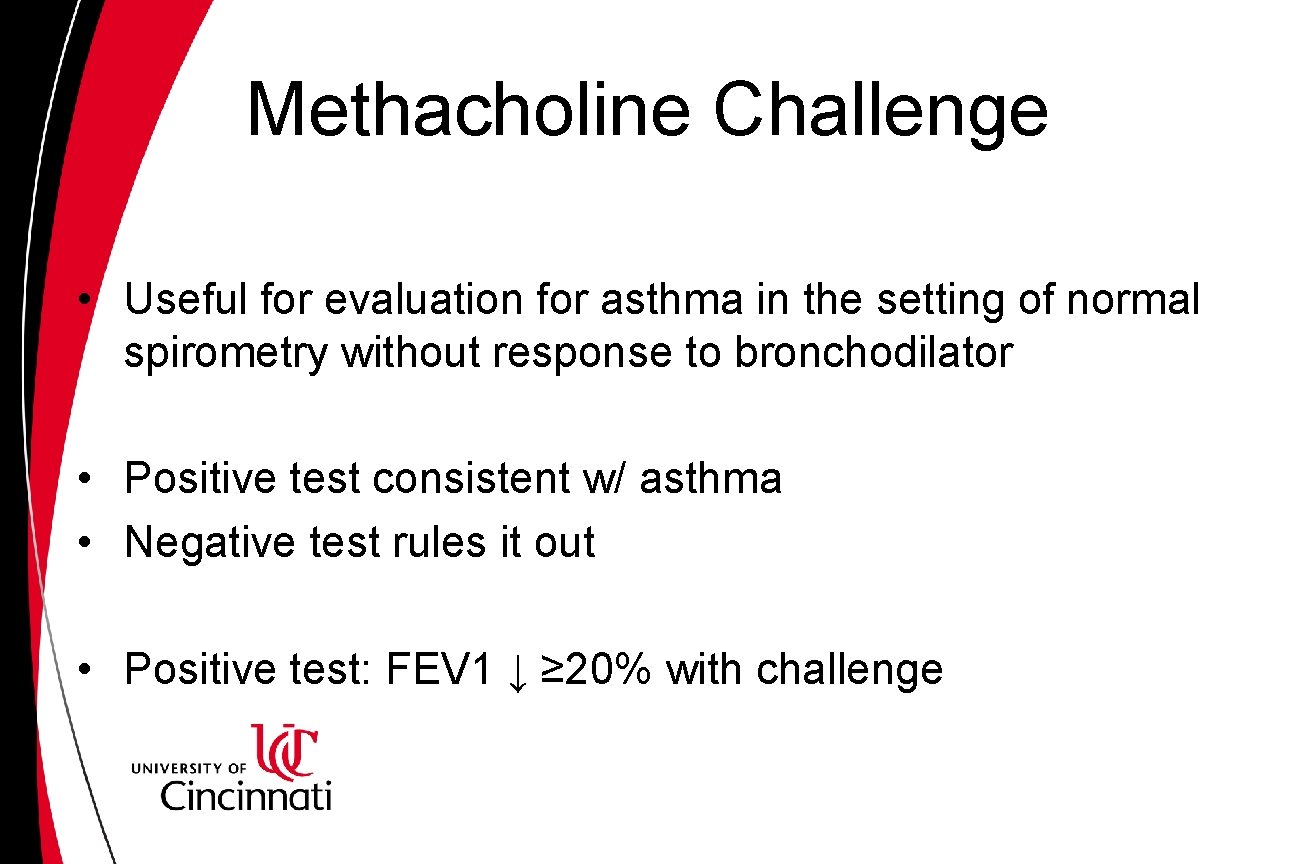 Methacholine Challenge

• Useful for evaluation for asthma in the setting of normal spirometry without response to bronchodilator

• Positive test consistent w/ asthma
• Negative test rules it out

• Positive test: FEV1 ↓ ≥20% with challenge

UNIVERSITY OF UC Cincinnati